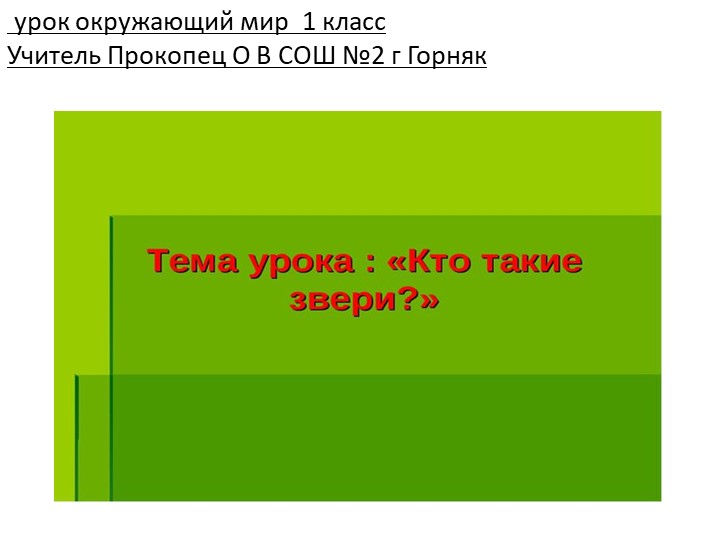 урок окружающий мир 1 класс
Учитель Прокопец О В СОШ №2 г Горняк

Тема урока : «Кто такие звери?»